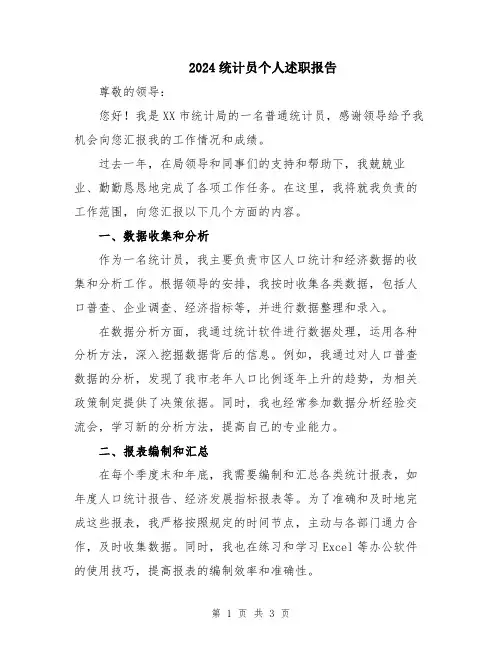 2024统计员个人述职报告

尊敬的领导：

您好！我是XX市统计局的一名普通统计员，感谢领导给予我机会向您汇报我的工作情况和成绩。

过去一年，在局领导和同事们的支持和帮助下，我兢兢业业、勤勤恳恳地完成了各项工作任务。在这里，我将就我负责的工作范围，向您汇报以下几个方面的内容。

一、数据收集和分析

作为一名统计员，我主要负责市区人口统计和经济数据的收集和分析工作。根据领导的安排，我按时收集各类数据，包括人口普查、企业调查、经济指标等，并进行数据整理和录入。

在数据分析方面，我通过统计软件进行数据处理，运用各种分析方法，深入挖掘数据背后的信息。例如，我通过对人口普查数据的分析，发现了我市老年人口比例逐年上升的趋势，为相关政策制定提供了决策依据。同时，我也经常参加数据分析经验交流会，学习新的分析方法，提高自己的专业能力。

二、报表编制和汇总

在每个季度末和年底，我需要编制和汇总各类统计报表，如年度人口统计报告、经济发展指标报表等。为了准确和及时地完成这些报表，我严格按照规定的时间节点，主动与各部门通力合作，及时收集数据。同时，我也在练习和学习Excel等办公软件的使用技巧，提高报表的编制效率和准确性。

第 1 页 共 3 页